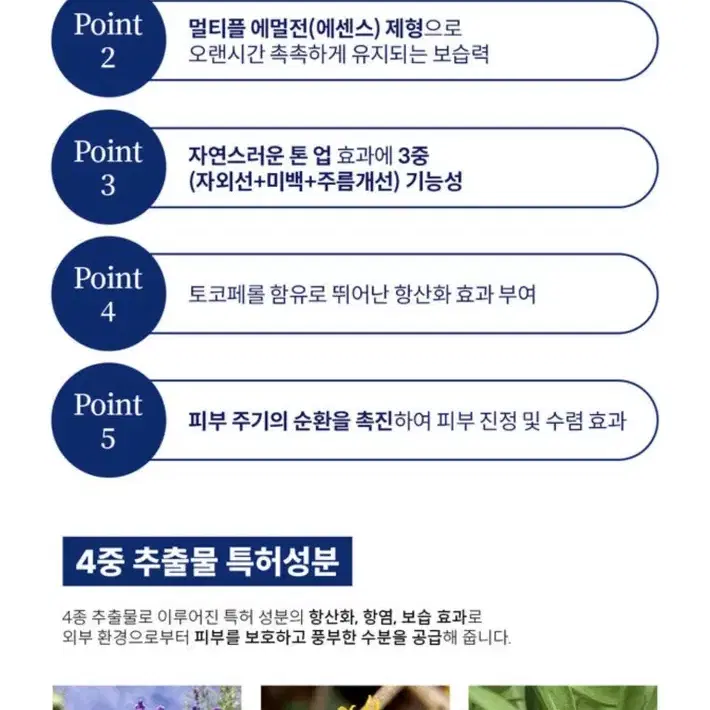 Point 2

멀티플 에멀전(에센스) 제형으로 오랜시간 촉촉하게 유지되는 보습력

Point 3

자연스러운 톤 업 효과에 3중 (자외선+미백+주름개선) 기능성

Point 4

토코페롤 함유로 뛰어난 항산화 효과 부여

Point 5

피부 주기의 순환을 촉진하여 피부 진정 및 수렴 효과

4중 추출물 특허성분

4종 추출물로 이루어진 특허 성분의 항산화, 항염, 보습 효과로 외부 환경으로부터 피부를 보호하고 풍부한 수분을 공급해 줍니다.